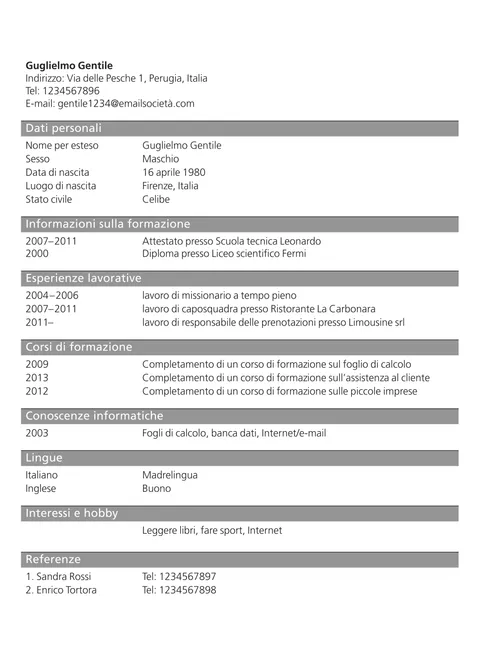 **Guglielmo Gentile**
Indirizzo: Via delle Pesche 1, Perugia, Italia
Tel: 1234567896
E-mail: gentile1234@emailsocietà.com

Dati personali

| | |
|---|---|
| Nome per esteso | Guglielmo Gentile |
| Sesso | Maschio |
| Data di nascita | 16 aprile 1980 |
| Luogo di nascita | Firenze, Italia |
| Stato civile | Celibe |

Informazioni sulla formazione

| | |
|---|---|
| 2007–2011 | Attestato presso Scuola tecnica Leonardo |
| 2000 | Diploma presso Liceo scientifico Fermi |

Esperienze lavorative

| | |
|---|---|
| 2004–2006 | lavoro di missionario a tempo pieno |
| 2007–2011 | lavoro di caposquadra presso Ristorante La Carbonara |
| 2011– | lavoro di responsabile delle prenotazioni presso Limousine srl |

Corsi di formazione

| | |
|---|---|
| 2009 | Completamento di un corso di formazione sul foglio di calcolo |
| 2013 | Completamento di un corso di formazione sull'assistenza al cliente |
| 2012 | Completamento di un corso di formazione sulle piccole imprese |

Conoscenze informatiche

| | |
|---|---|
| 2003 | Fogli di calcolo, banca dati, Internet/e-mail |

Lingue

| | |
|---|---|
| Italiano | Madrelingua |
| Inglese | Buono |

Interessi e hobby

Leggere libri, fare sport, Internet

Referenze

| | |
|---|---|
| 1. Sandra Rossi | Tel: 1234567897 |
| 2. Enrico Tortora | Tel: 1234567898 |